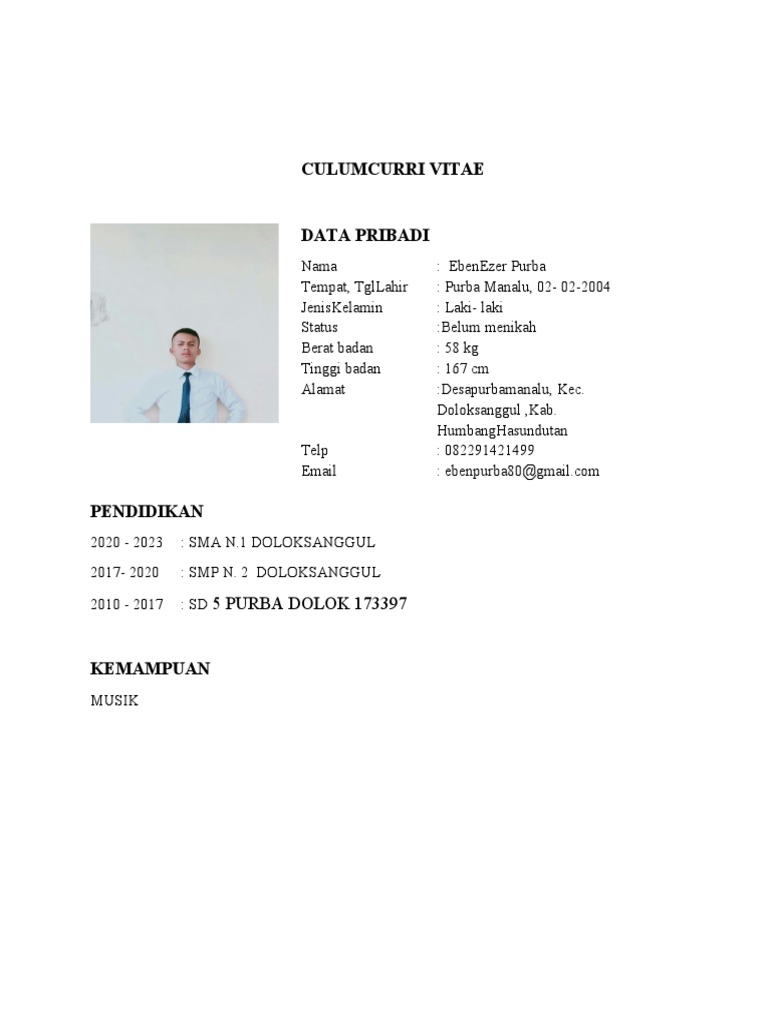 CULUMCURRI VITAE

DATA PRIBADI

Nama : EbenEzer Purba
Tempat, TglLahir : Purba Manalu, 02- 02-2004
JenisKelamin : Laki- laki
Status :Belum menikah
Berat badan : 58 kg
Tinggi badan : 167 cm
Alamat :Desapurbamanalu, Kec. Doloksanggul ,Kab. HumbangHasundutan
Telp : 082291421499
Email : ebenpurba80@gmail.com

PENDIDIKAN

2020 - 2023 : SMA N.1 DOLOKSANGGUL

2017- 2020 : SMP N. 2 DOLOKSANGGUL

2010 - 2017 : SD 5 PURBA DOLOK 173397

KEMAMPUAN

MUSIK